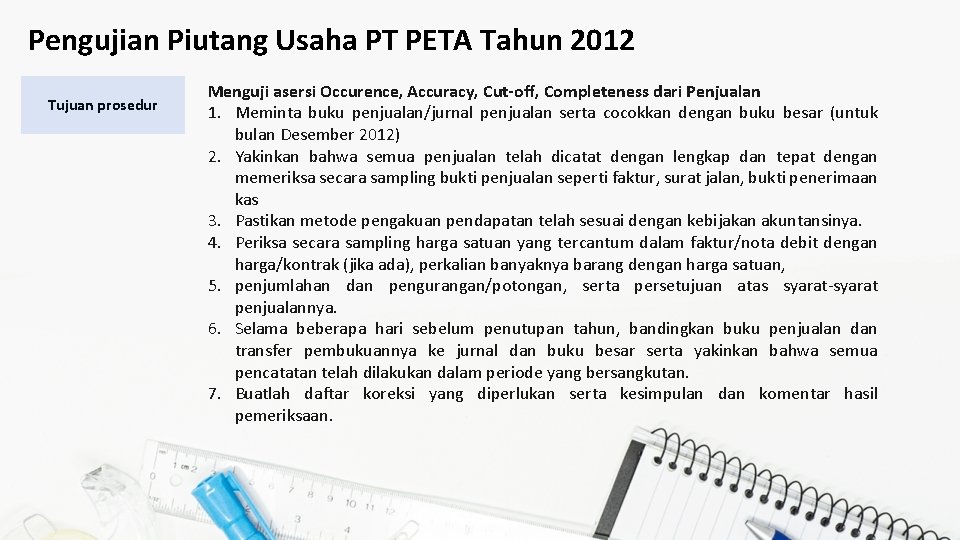 Pengujian Piutang Usaha PT PETA Tahun 2012

Tujuan prosedur

Menguji asersi Occurence, Accuracy, Cut-off, Completeness dari Penjualan
1. Meminta buku penjualan/jurnal penjualan serta cocokkan dengan buku besar (untuk bulan Desember 2012)
2. Yakinkan bahwa semua penjualan telah dicatat dengan lengkap dan tepat dengan memeriksa secara sampling bukti penjualan seperti faktur, surat jalan, bukti penerimaan kas
3. Pastikan metode pengakuan pendapatan telah sesuai dengan kebijakan akuntansinya.
4. Periksa secara sampling harga satuan yang tercantum dalam faktur/nota debit dengan harga/kontrak (jika ada), perkalian banyaknya barang dengan harga satuan,
5. penjumlahan dan pengurangan/potongan, serta persetujuan atas syarat-syarat penjualannya.
6. Selama beberapa hari sebelum penutupan tahun, bandingkan buku penjualan dan transfer pembukuannya ke jurnal dan buku besar serta yakinkan bahwa semua pencatatan telah dilakukan dalam periode yang bersangkutan.
7. Buatlah daftar koreksi yang diperlukan serta kesimpulan dan komentar hasil pemeriksaan.